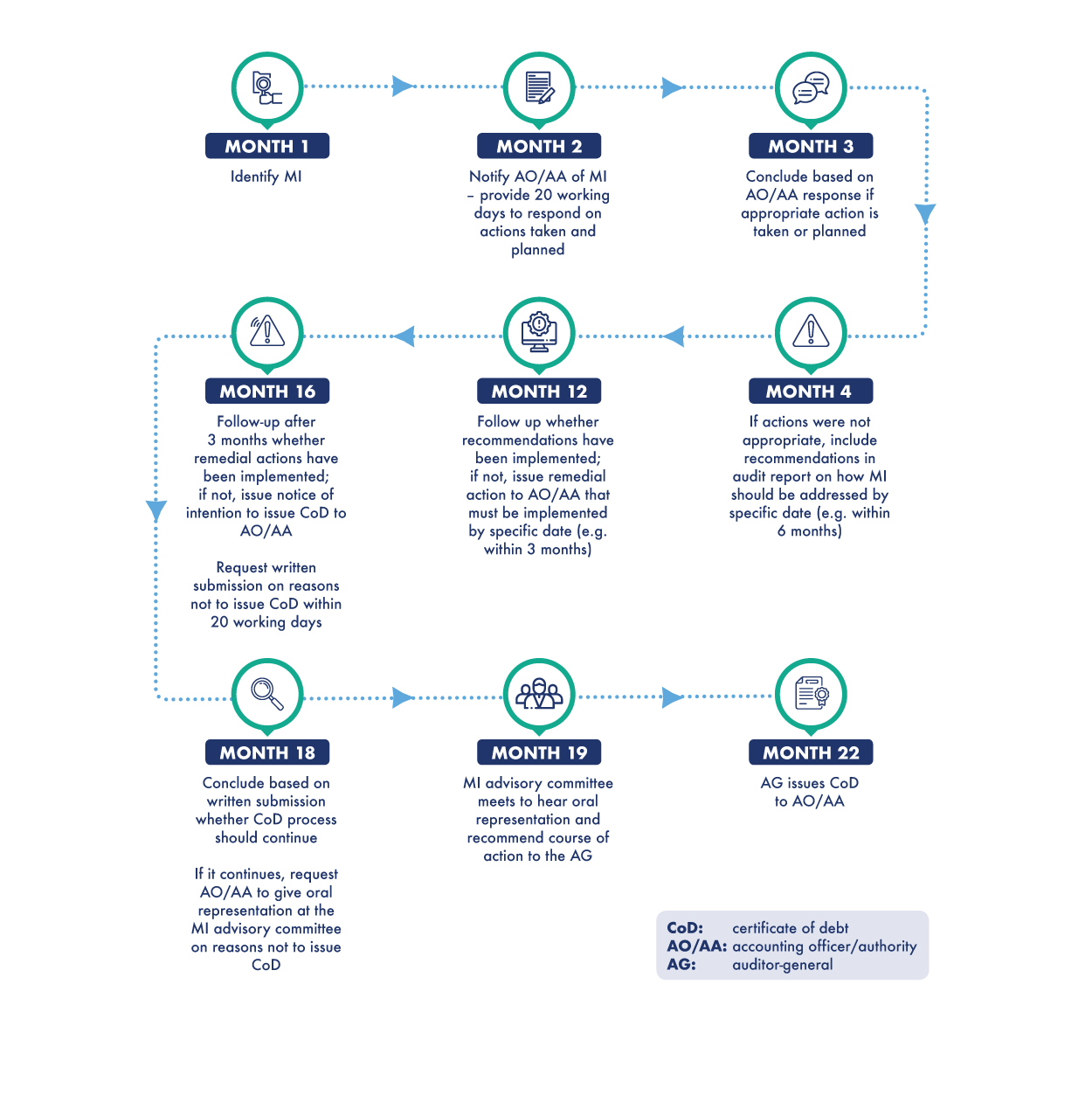 MONTH 1
Identify MI

MONTH 2
Notify AO/AA of MI – provide 20 working days to respond on actions taken and planned

MONTH 3
Conclude based on AO/AA response if appropriate action is taken or planned

MONTH 4
If actions were not appropriate, include recommendations in audit report on how MI should be addressed by specific date (e.g. within 6 months)

MONTH 12
Follow up whether recommendations have been implemented; if not, issue remedial action to AO/AA that must be implemented by specific date (e.g. within 3 months)

MONTH 16
Follow-up after 3 months whether remedial actions have been implemented; if not, issue notice of intention to issue CoD to AO/AA

Request written submission on reasons not to issue CoD within 20 working days

MONTH 18
Conclude based on written submission whether CoD process should continue

If it continues, request AO/AA to give oral representation at the MI advisory committee on reasons not to issue CoD

MONTH 19
MI advisory committee meets to hear oral representation and recommend course of action to the AG

MONTH 22
AG issues CoD to AO/AA

CoD: certificate of debt
AO/AA: accounting officer/authority
AG: auditor-general